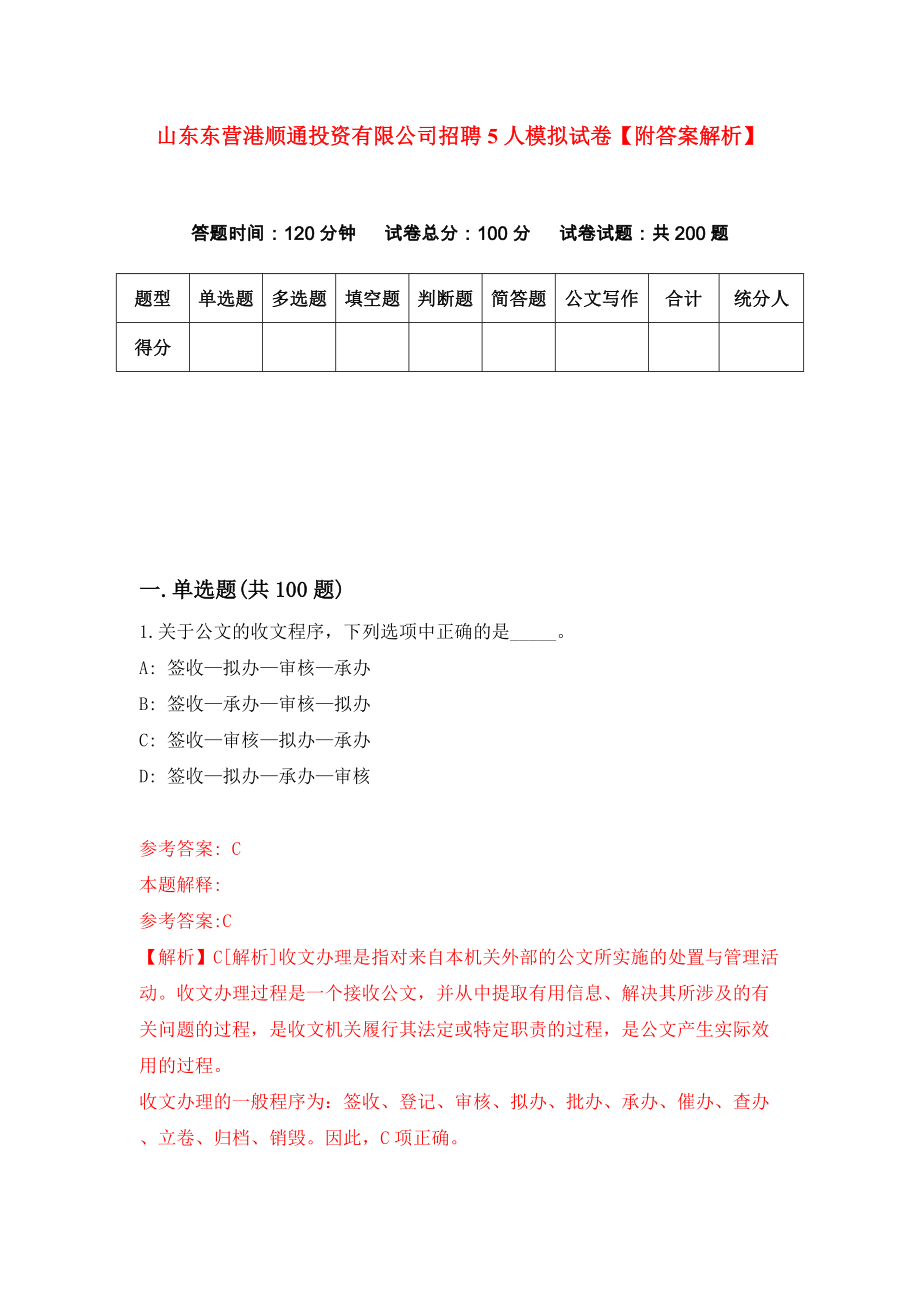 山东东营港顺通投资有限公司招聘 5 人模拟试卷【附答案解析】

答题时间：120 分钟　试卷总分：100 分　试卷试题：共 200 题

| 题型 | 单选题 | 多选题 | 填空题 | 判断题 | 简答题 | 公文写作 | 合计 | 统分人 |
|---|---|---|---|---|---|---|---|---|
| 得分 | | | | | | | | |

一.单选题(共 100 题)

1.关于公文的收文程序，下列选项中正确的是_____。

A: 签收—拟办—审核—承办

B: 签收—承办—审核—拟办

C: 签收—审核—拟办—承办

D: 签收—拟办—承办—审核

参考答案: C

本题解释:

参考答案:C

【解析】C[解析]收文办理是指对来自本机关外部的公文所实施的处置与管理活动。收文办理过程是一个接收公文，并从中提取有用信息、解决其所涉及的有关问题的过程，是收文机关履行其法定或特定职责的过程，是公文产生实际效用的过程。

收文办理的一般程序为：签收、登记、审核、拟办、批办、承办、催办、查办、立卷、归档、销毁。因此，C 项正确。